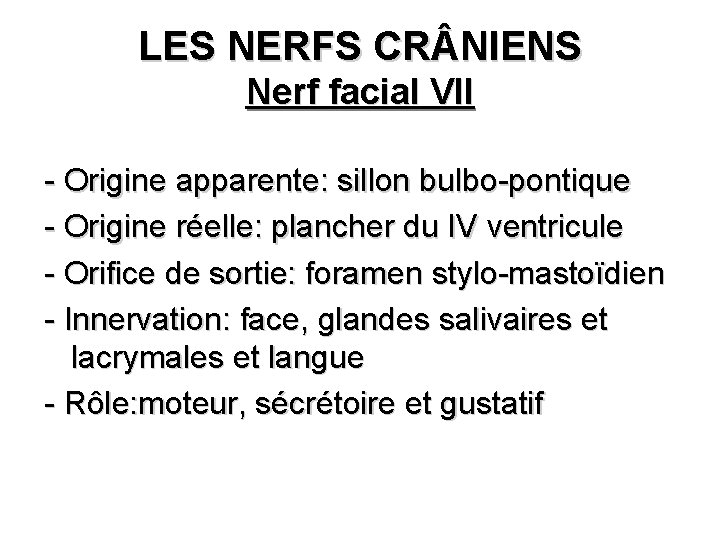 LES NERFS CRÂNIENS
Nerf facial VII

- Origine apparente: sillon bulbo-pontique
- Origine réelle: plancher du IV ventricule
- Orifice de sortie: foramen stylo-mastoïdien
- Innervation: face, glandes salivaires et lacrymales et langue
- Rôle:moteur, sécrétoire et gustatif